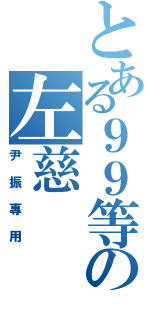 とある99等の
左慈
尹振專用